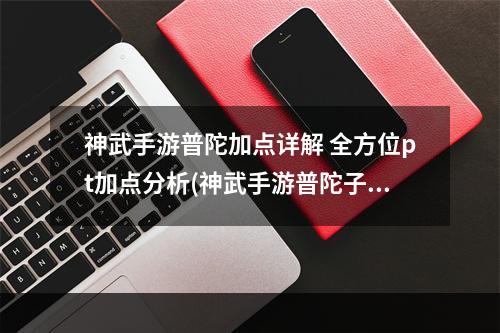 神武手游普陀加点详解 全方位pt加点分析(神武手游普陀子...